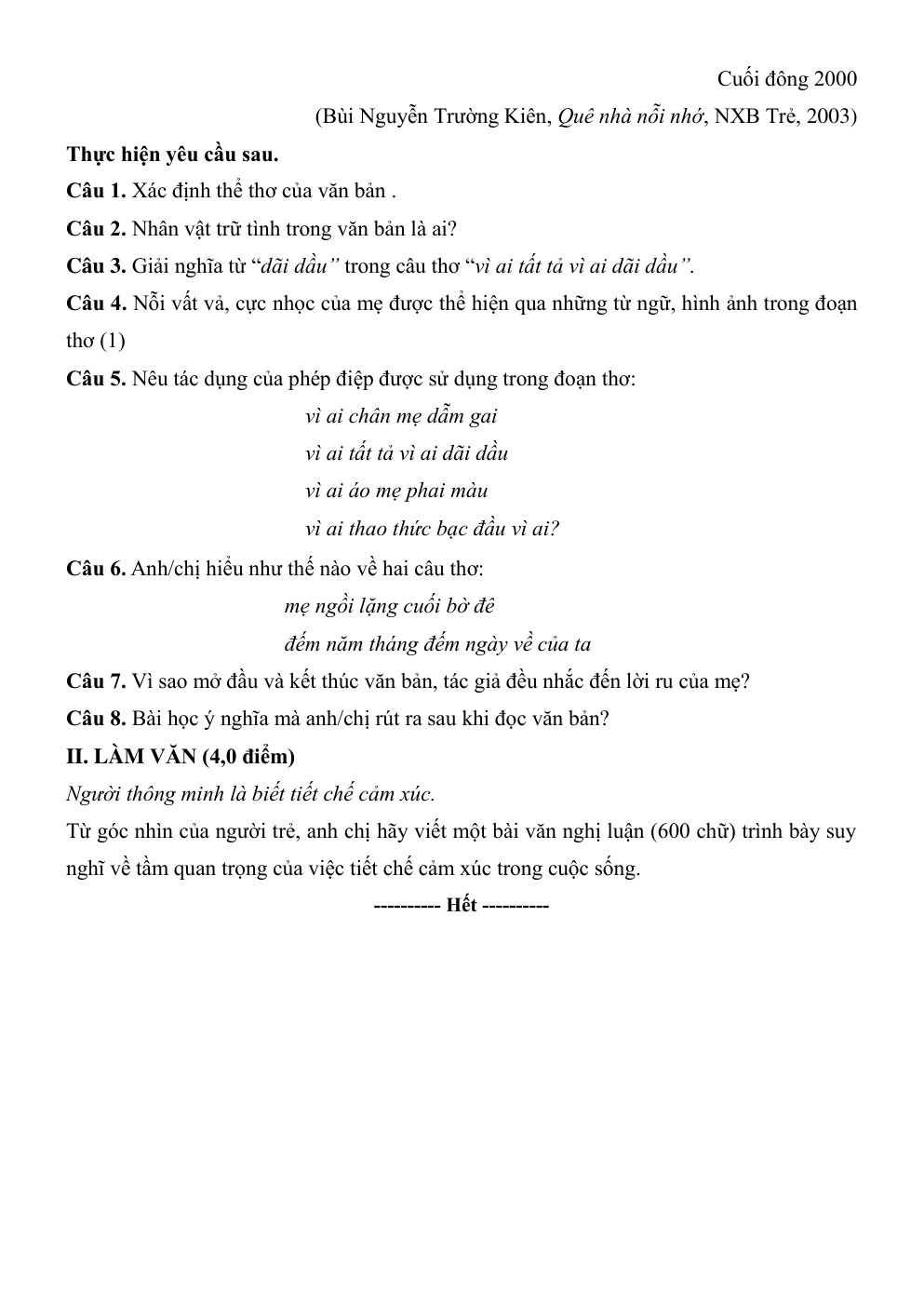 Cuối đông 2000

(Bùi Nguyễn Trường Kiên, Quê nhà nỗi nhớ, NXB Trẻ, 2003)

Thực hiện yêu cầu sau.

Câu 1. Xác định thể thơ của văn bản .

Câu 2. Nhân vật trữ tình trong văn bản là ai?

Câu 3. Giải nghĩa từ "dãi dầu" trong câu thơ "vì ai tất tả vì ai dãi dầu".

Câu 4. Nỗi vất vả, cực nhọc của mẹ được thể hiện qua những từ ngữ, hình ảnh trong đoạn thơ (1)

Câu 5. Nêu tác dụng của phép điệp được sử dụng trong đoạn thơ:

vì ai chân mẹ dẫm gai
vì ai tất tả vì ai dãi dầu
vì ai áo mẹ phai màu
vì ai thao thức bạc đầu vì ai?

Câu 6. Anh/chị hiểu như thế nào về hai câu thơ:

mẹ ngồi lặng cuối bờ đê
đếm năm tháng đếm ngày về của ta

Câu 7. Vì sao mở đầu và kết thúc văn bản, tác giả đều nhắc đến lời ru của mẹ?

Câu 8. Bài học ý nghĩa mà anh/chị rút ra sau khi đọc văn bản?

II. LÀM VĂN (4,0 điểm)

Người thông minh là biết tiết chế cảm xúc.

Từ góc nhìn của người trẻ, anh chị hãy viết một bài văn nghị luận (600 chữ) trình bày suy nghĩ về tầm quan trọng của việc tiết chế cảm xúc trong cuộc sống.

---------- Hết ----------